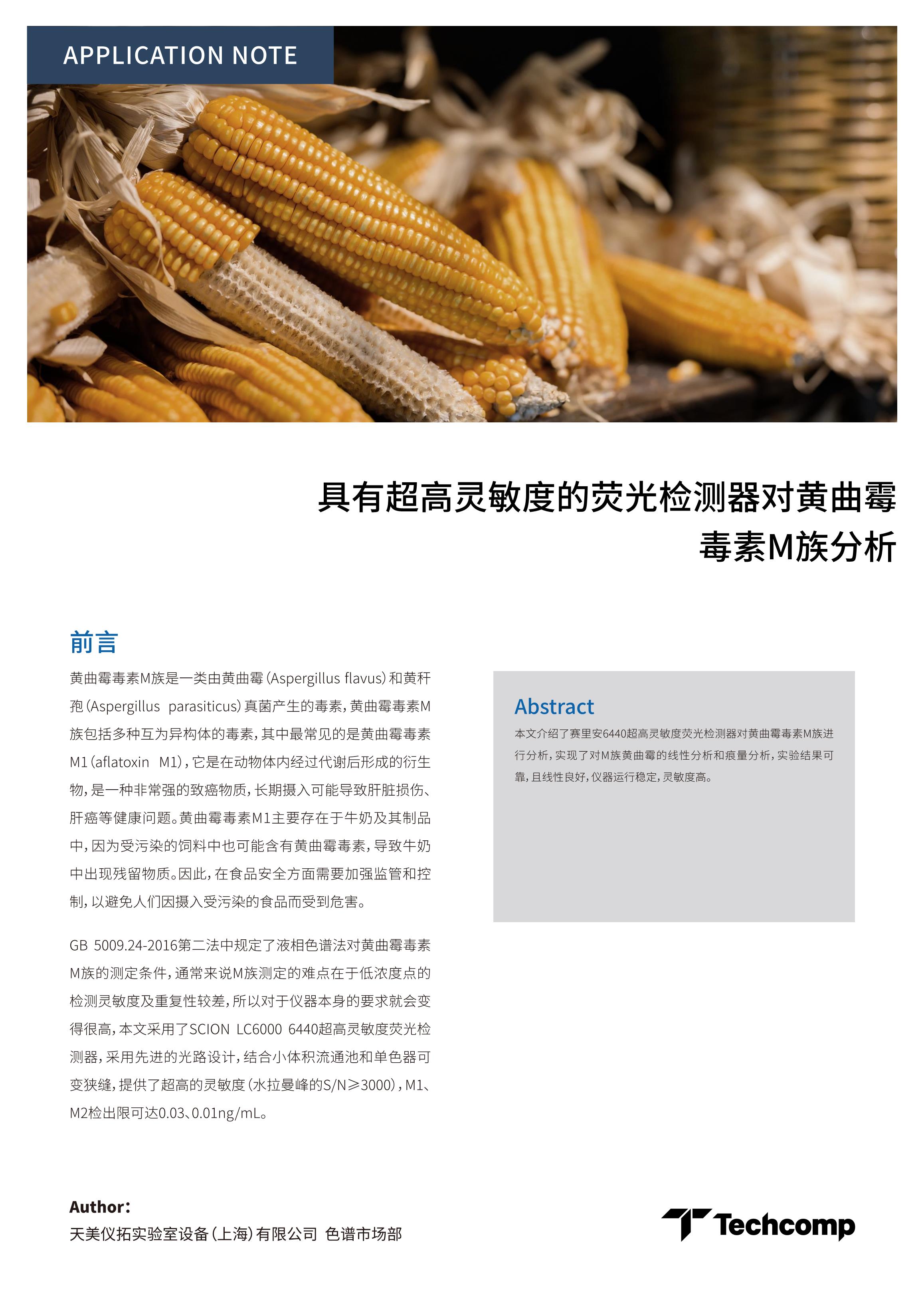 APPLICATION NOTE

具有超高灵敏度的荧光检测器对黄曲霉毒素M族分析

前言

黄曲霉毒素M族是一类由黄曲霉（Aspergillus flavus）和黄秆孢（Aspergillus parasiticus）真菌产生的毒素，黄曲霉毒素M族包括多种互为异构体的毒素，其中最常见的是黄曲霉毒素M1（aflatoxin M1），它是在动物体内经过代谢后形成的衍生物，是一种非常强的致癌物质，长期摄入可能导致肝脏损伤、肝癌等健康问题。黄曲霉毒素M1主要存在于牛奶及其制品中，因为受污染的饲料中也可能含有黄曲霉毒素，导致牛奶中出现残留物质。因此，在食品安全方面需要加强监管和控制，以避免人们因摄入受污染的食品而受到危害。

GB 5009.24-2016第二法中规定了液相色谱法对黄曲霉毒素M族的测定条件，通常来说M族测定的难点在于低浓度点的检测灵敏度及重复性较差，所以对于仪器本身的要求就会变得很高，本文采用了SCION LC6000 6440超高灵敏度荧光检测器，采用先进的光路设计，结合小体积流通池和单色器可变狭缝，提供了超高的灵敏度（水拉曼峰的S/N≥3000），M1、M2检出限可达0.03、0.01ng/mL。

Abstract

本文介绍了赛里安6440超高灵敏度荧光检测器对黄曲霉毒素M族进行分析，实现了对M族黄曲霉的线性分析和痕量分析，实验结果可靠，且线性良好，仪器运行稳定，灵敏度高。

Author:
天美仪拓实验室设备（上海）有限公司 色谱市场部

Techcomp